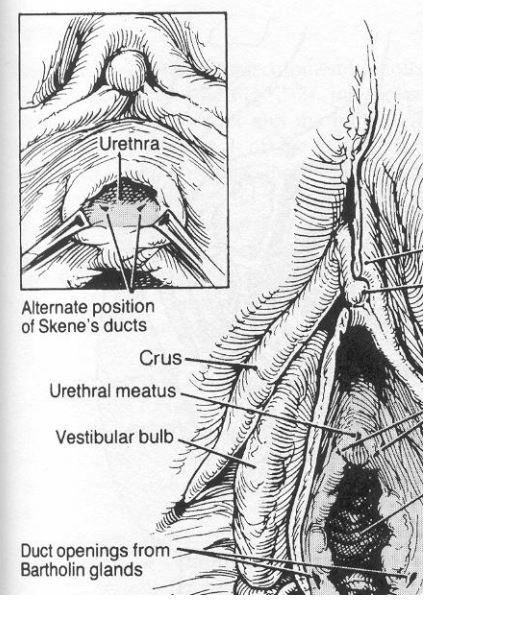 Urethra

Alternate position of Skene's ducts

Crus

Urethral meatus

Vestibular bulb

Duct openings from Bartholin glands